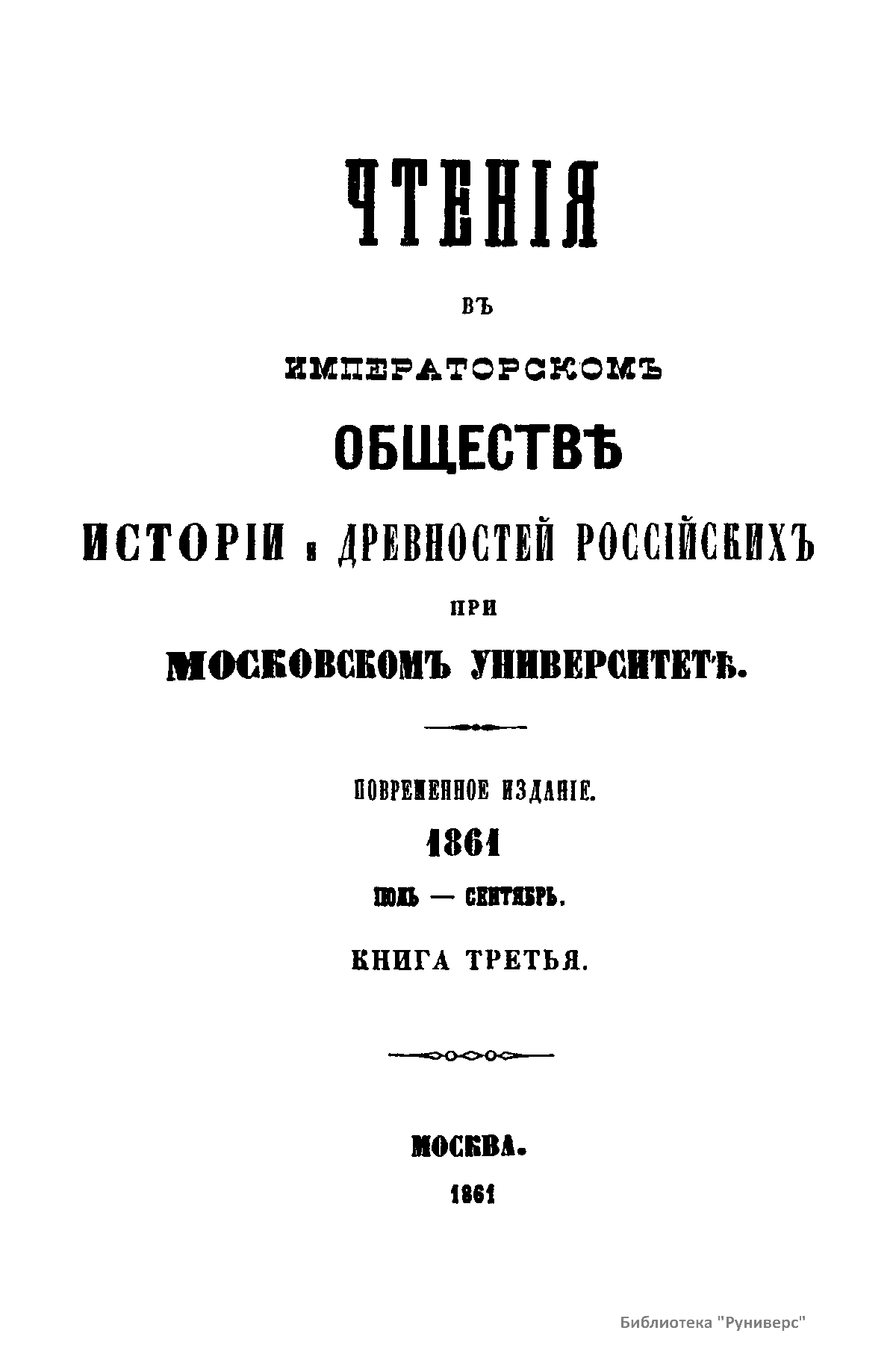 ЧТЕНІЯ

ВЪ

ИМПЕРАТОРСКОМЪ

ОБЩЕСТВѢ

ИСТОРІИ и ДРЕВНОСТЕЙ РОССІЙСКИХЪ

ПРИ

МОСКОВСКОМЪ УНИВЕРСИТЕТѢ.

ПОВРЕМЕННОЕ ИЗДАНІЕ.

1861

ІЮЛЬ — СЕНТЯБРЬ.

КНИГА ТРЕТЬЯ.

МОСКВА.

1861

Библиотека "Руниверс"